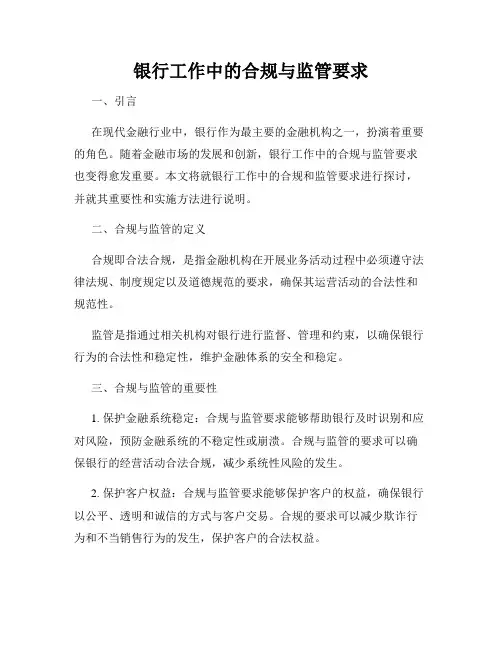 银行工作中的合规与监管要求

一、引言

在现代金融行业中，银行作为最主要的金融机构之一，扮演着重要的角色。随着金融市场的发展和创新，银行工作中的合规与监管要求也变得愈发重要。本文将就银行工作中的合规和监管要求进行探讨，并就其重要性和实施方法进行说明。

二、合规与监管的定义

合规即合法合规，是指金融机构在开展业务活动过程中必须遵守法律法规、制度规定以及道德规范的要求，确保其运营活动的合法性和规范性。

监管是指通过相关机构对银行进行监督、管理和约束，以确保银行行为的合法性和稳定性，维护金融体系的安全和稳定。

三、合规与监管的重要性

1. 保护金融系统稳定：合规与监管要求能够帮助银行及时识别和应对风险，预防金融系统的不稳定性或崩溃。合规与监管的要求可以确保银行的经营活动合法合规，减少系统性风险的发生。

2. 保护客户权益：合规与监管要求能够保护客户的权益，确保银行以公平、透明和诚信的方式与客户交易。合规的要求可以减少欺诈行为和不当销售行为的发生，保护客户的合法权益。